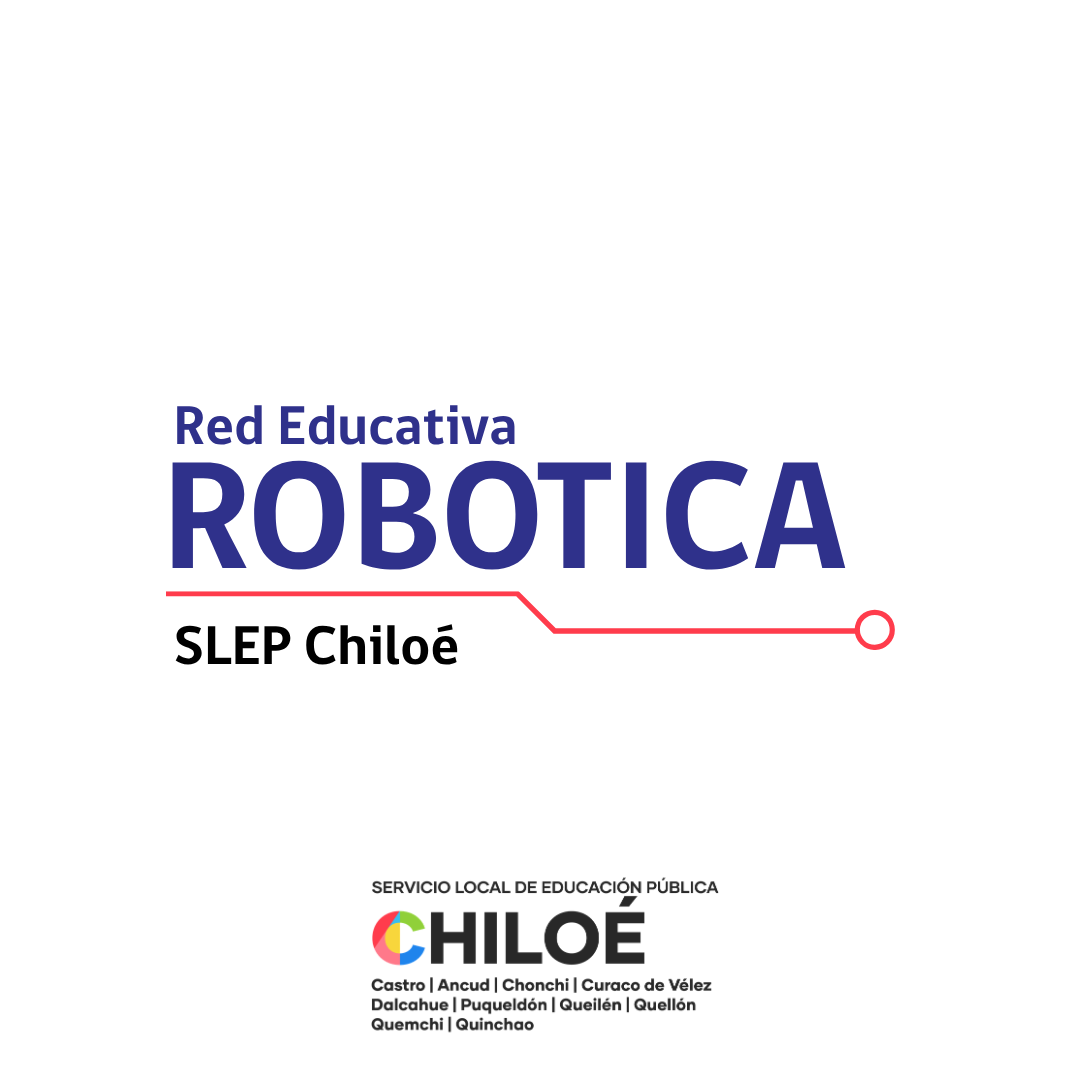 Red Educativa
ROBOTICA
SLEP Chiloé

SERVICIO LOCAL DE EDUCACIÓN PÚBLICA
CHILOÉ
Castro | Ancud | Chonchi | Curaco de Vélez
Dalcahue | Puqueldón | Queilén | Quellón
Quemchi | Quinchao